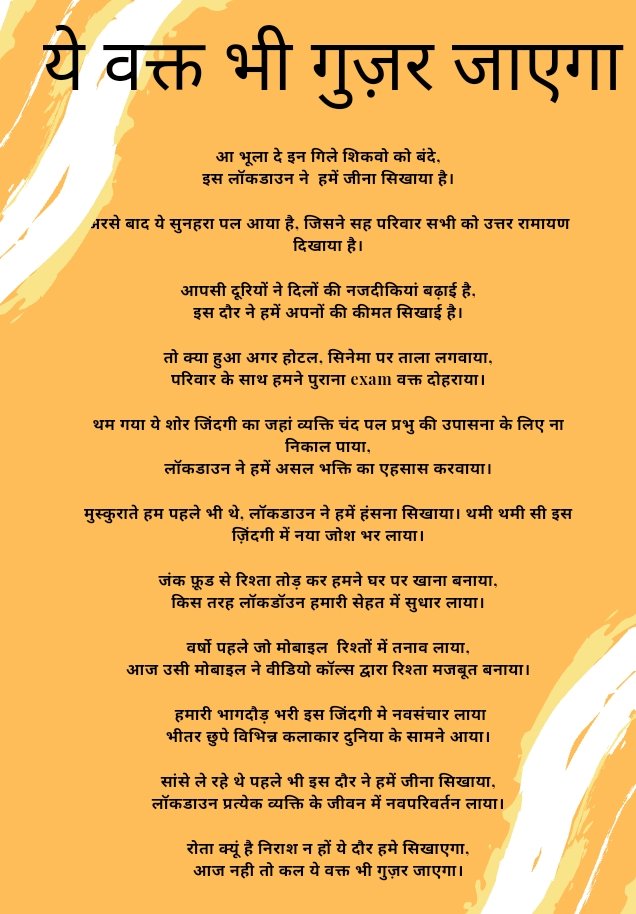 ये वक्त भी गुज़र जाएगा

आ भूला दे इन गिले शिकवो को बंदे,
इस लॉकडाउन ने हमें जीना सिखाया है।

बरसे बाद ये सुनहरा पल आया है, जिसने सह परिवार सभी को उत्तर रामायण दिखाया है।

आपसी दूरियों ने दिलों की नजदीकियां बढ़ाई है,
इस दौर ने हमें अपनों की कीमत सिखाई है।

तो क्या हुआ अगर होटल, सिनेमा पर ताला लगवाया,
परिवार के साथ हमने पुराना exam वक्त दोहराया।

थम गया ये शोर जिंदगी का जहां व्यक्ति चंद पल प्रभु की उपासना के लिए ना निकाल पाया,
लॉकडाउन ने हमें असल भक्ति का एहसास करवाया।

मुस्कुराते हम पहले भी थे, लॉकडाउन ने हमें हंसना सिखाया। थमी थमी सी इस ज़िंदगी में नया जोश भर लाया।

जंक फ़ूड से रिश्ता तोड़ कर हमने घर पर खाना बनाया,
किस तरह लॉकडॉउन हमारी सेहत में सुधार लाया।

वर्षो पहले जो मोबाइल रिश्तों में तनाव लाया,
आज उसी मोबाइल ने वीडियो कॉल्स द्वारा रिश्ता मजबूत बनाया।

हमारी भागदौड़ भरी इस जिंदगी मे नवसंचार लाया
भीतर छुपे विभिन्न कलाकार दुनिया के सामने आया।

सांसे ले रहे थे पहले भी इस दौर ने हमें जीना सिखाया,
लॉकडाउन प्रत्येक व्यक्ति के जीवन में नवपरिवर्तन लाया।

रोता क्यूं है निराश न हों ये दौर हमे सिखाएगा,
आज नही तो कल ये वक्त भी गुज़र जाएगा।